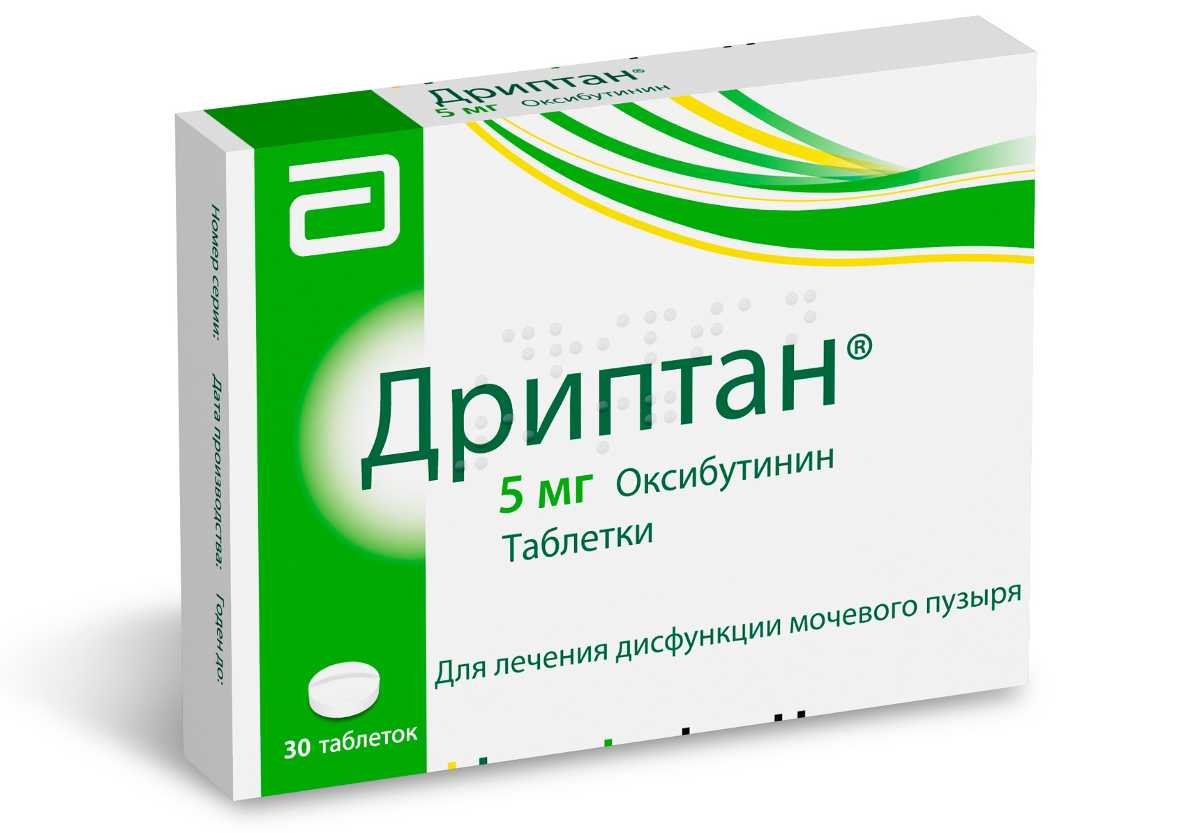 Дриптан®
5 мг Оксибутинин

Номер серии: Дата производства: Годен до:

Дриптан®

5 мг Оксибутинин
Таблетки

Для лечения дисфункции мочевого пузыря

30 таблеток